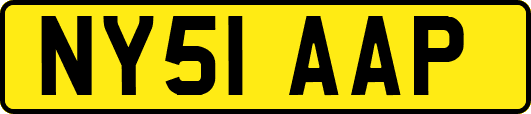 NY51 AAP